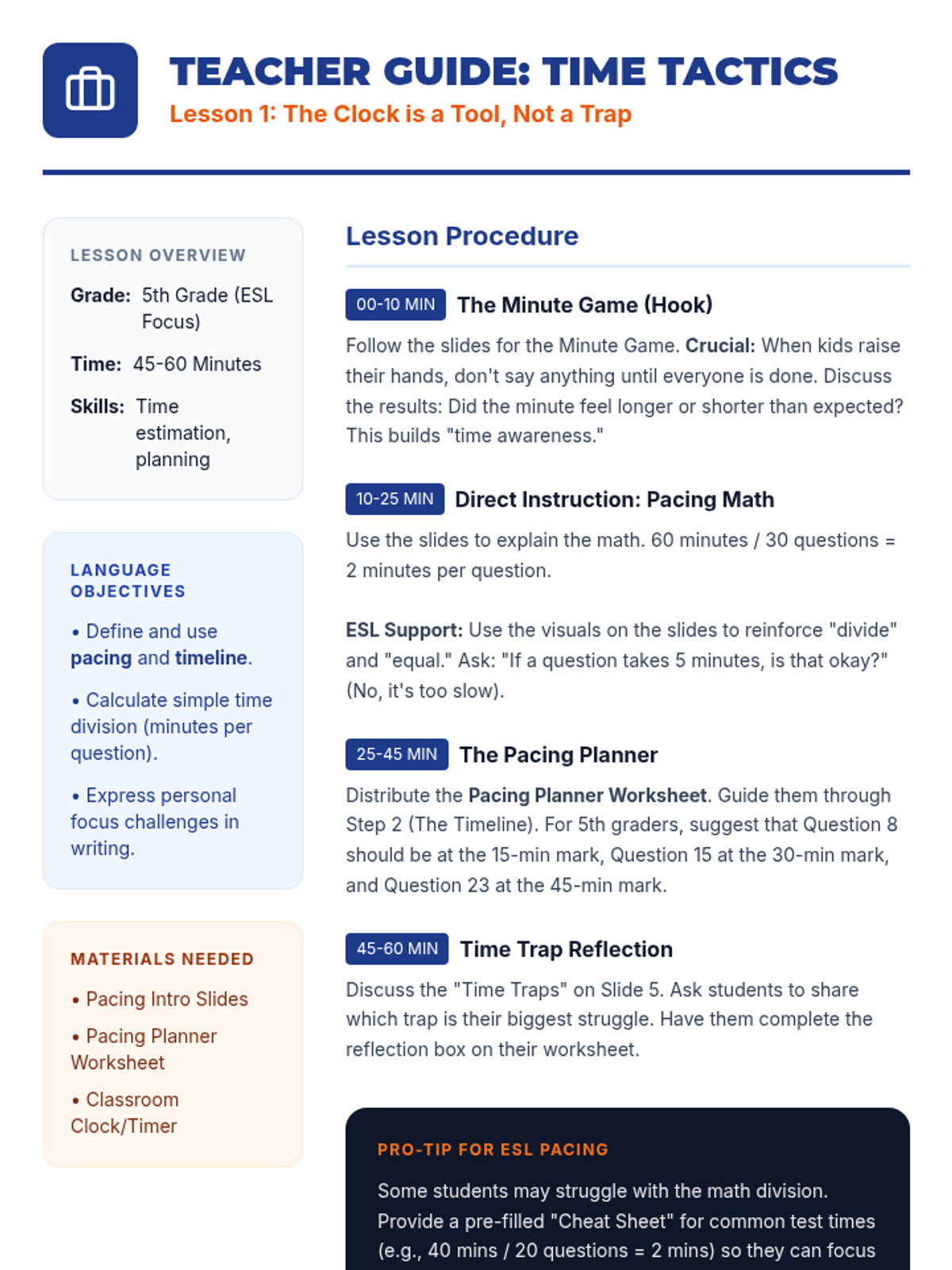 TEACHER GUIDE: TIME TACTICS
Lesson 1: The Clock is a Tool, Not a Trap

LESSON OVERVIEW
Grade: 5th Grade (ESL Focus)
Time: 45-60 Minutes
Skills: Time estimation, planning

LANGUAGE OBJECTIVES
• Define and use pacing and timeline.
• Calculate simple time division (minutes per question).
• Express personal focus challenges in writing.

MATERIALS NEEDED
• Pacing Intro Slides
• Pacing Planner Worksheet
• Classroom Clock/Timer

Lesson Procedure

00-10 MIN The Minute Game (Hook)
Follow the slides for the Minute Game. Crucial: When kids raise their hands, don't say anything until everyone is done. Discuss the results: Did the minute feel longer or shorter than expected? This builds "time awareness."

10-25 MIN Direct Instruction: Pacing Math
Use the slides to explain the math. 60 minutes / 30 questions = 2 minutes per question.

ESL Support: Use the visuals on the slides to reinforce "divide" and "equal." Ask: "If a question takes 5 minutes, is that okay?" (No, it's too slow).

25-45 MIN The Pacing Planner
Distribute the Pacing Planner Worksheet. Guide them through Step 2 (The Timeline). For 5th graders, suggest that Question 8 should be at the 15-min mark, Question 15 at the 30-min mark, and Question 23 at the 45-min mark.

45-60 MIN Time Trap Reflection
Discuss the "Time Traps" on Slide 5. Ask students to share which trap is their biggest struggle. Have them complete the reflection box on their worksheet.

PRO-TIP FOR ESL PACING
Some students may struggle with the math division. Provide a pre-filled "Cheat Sheet" for common test times (e.g., 40 mins / 20 questions = 2 mins) so they can focus